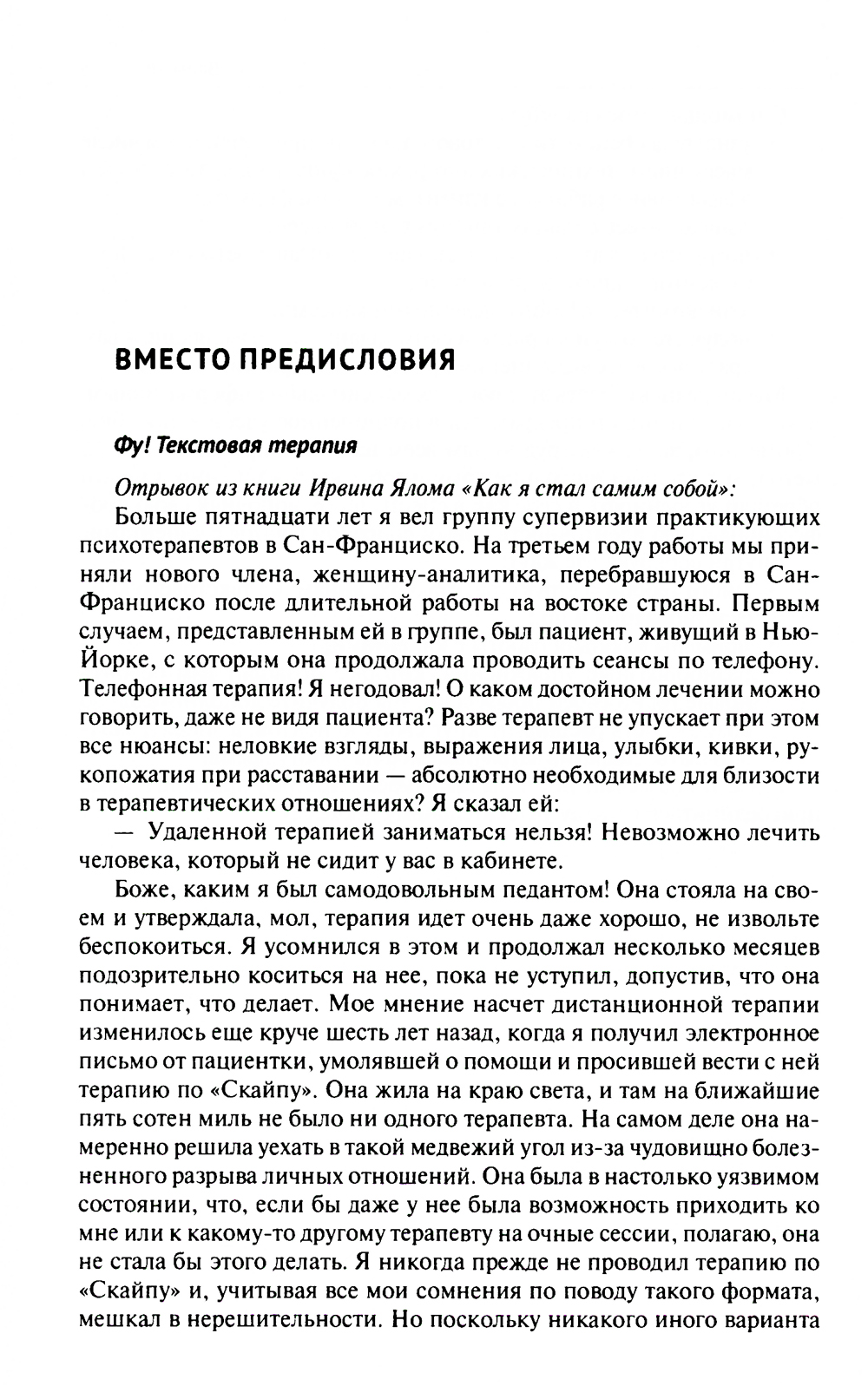 ВМЕСТО ПРЕДИСЛОВИЯ

Фу! Текстовая терапия

Отрывок из книги Ирвина Ялома «Как я стал самим собой»:

Больше пятнадцати лет я вел группу супервизии практикующих психотерапевтов в Сан-Франциско. На третьем году работы мы приняли нового члена, женщину-аналитика, перебравшуюся в Сан-Франциско после длительной работы на востоке страны. Первым случаем, представленным ей в группе, был пациент, живущий в Нью-Йорке, с которым она продолжала проводить сеансы по телефону. Телефонная терапия! Я негодовал! О каком достойном лечении можно говорить, даже не видя пациента? Разве терапевт не упускает при этом все нюансы: неловкие взгляды, выражения лица, улыбки, кивки, рукопожатия при расставании — абсолютно необходимые для близости в терапевтических отношениях? Я сказал ей:

— Удаленной терапией заниматься нельзя! Невозможно лечить человека, который не сидит у вас в кабинете.

Боже, каким я был самодовольным педантом! Она стояла на своем и утверждала, мол, терапия идет очень даже хорошо, не извольте беспокоиться. Я усомнился в этом и продолжал несколько месяцев подозрительно коситься на нее, пока не уступил, допустив, что она понимает, что делает. Мое мнение насчет дистанционной терапии изменилось еще круче шесть лет назад, когда я получил электронное письмо от пациентки, умолявшей о помощи и просившей вести с ней терапию по «Скайпу». Она жила на краю света, и там на ближайшие пять сотен миль не было ни одного терапевта. На самом деле она намеренно решила уехать в такой медвежий угол из-за чудовищно болезненного разрыва личных отношений. Она была в настолько уязвимом состоянии, что, если бы даже у нее была возможность приходить ко мне или к какому-то другому терапевту на очные сессии, полагаю, она не стала бы этого делать. Я никогда прежде не проводил терапию по «Скайпу» и, учитывая все мои сомнения по поводу такого формата, мешкал в нерешительности. Но поскольку никакого иного варианта